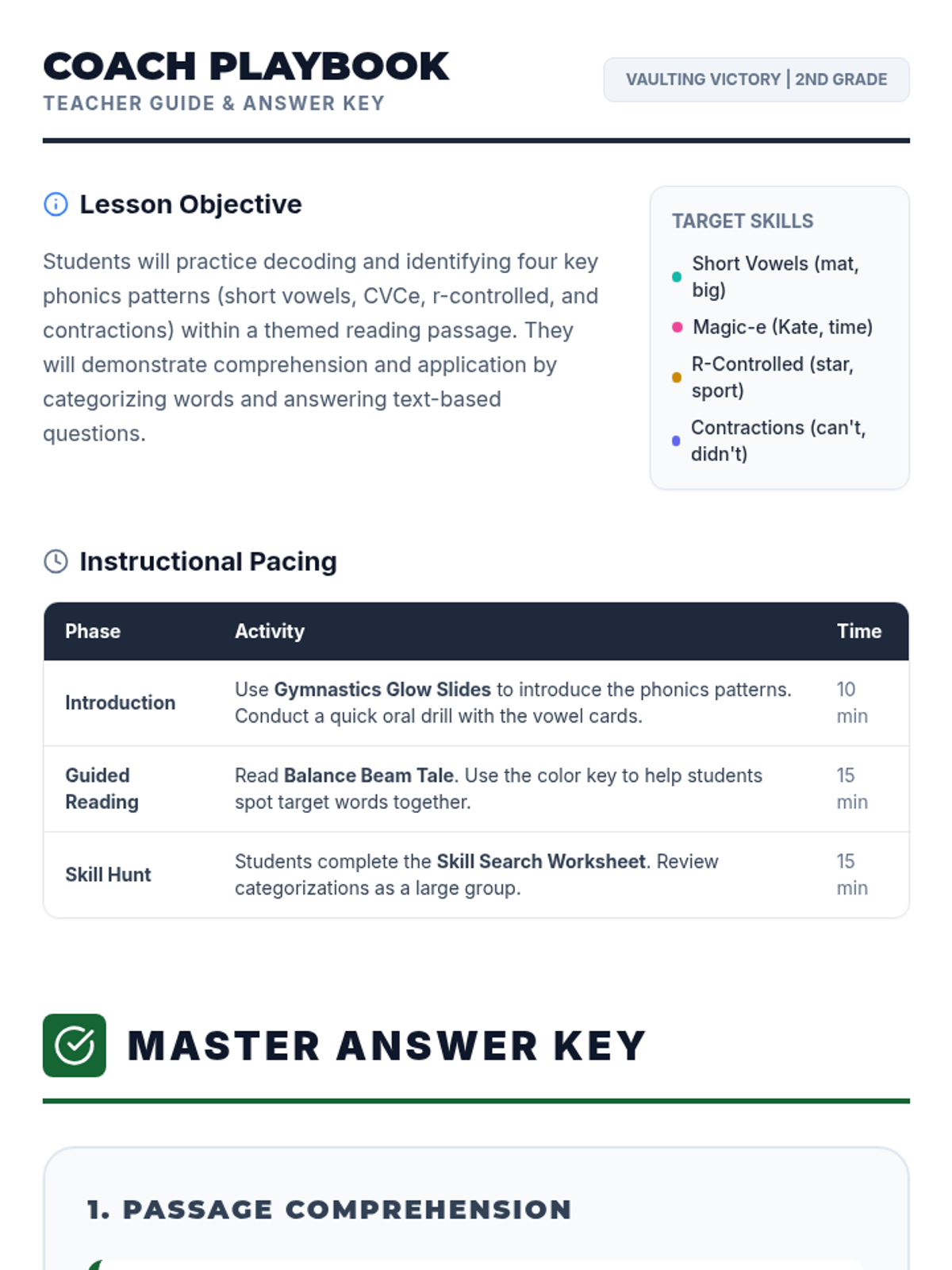 COACH PLAYBOOK
TEACHER GUIDE & ANSWER KEY

VAULTING VICTORY | 2ND GRADE

Lesson Objective

Students will practice decoding and identifying four key phonics patterns (short vowels, CVCe, r-controlled, and contractions) within a themed reading passage. They will demonstrate comprehension and application by categorizing words and answering text-based questions.

TARGET SKILLS

• Short Vowels (mat, big)
• Magic-e (Kate, time)
• R-Controlled (star, sport)
• Contractions (can't, didn't)

Instructional Pacing

| Phase | Activity | Time |
|---|---|---|
| Introduction | Use Gymnastics Glow Slides to introduce the phonics patterns. Conduct a quick oral drill with the vowel cards. | 10 min |
| Guided Reading | Read Balance Beam Tale. Use the color key to help students spot target words together. | 15 min |
| Skill Hunt | Students complete the Skill Search Worksheet. Review categorizations as a large group. | 15 min |

MASTER ANSWER KEY

1. PASSAGE COMPREHENSION